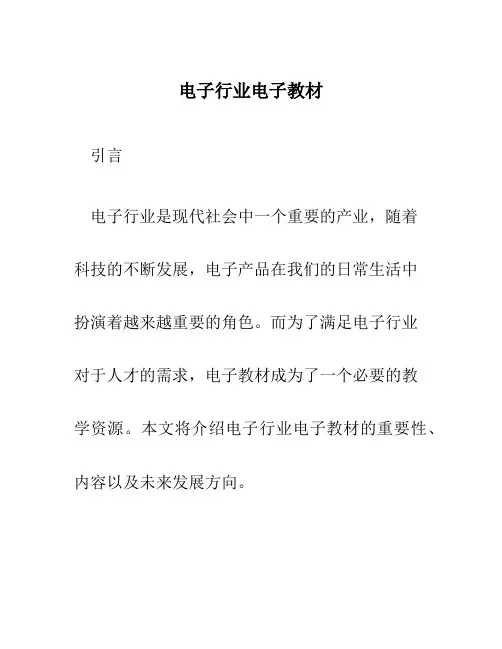 电子行业电子教材

引言

电子行业是现代社会中一个重要的产业，随着科技的不断发展，电子产品在我们的日常生活中扮演着越来越重要的角色。而为了满足电子行业对于人才的需求，电子教材成为了一个必要的教学资源。本文将介绍电子行业电子教材的重要性、内容以及未来发展方向。